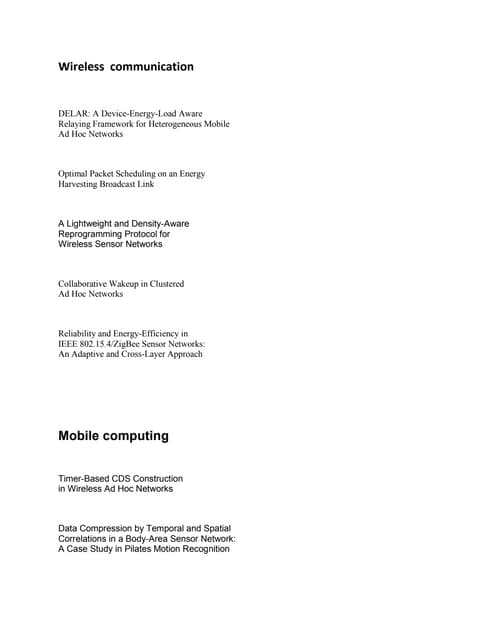 Wireless communication

DELAR: A Device-Energy-Load Aware Relaying Framework for Heterogeneous Mobile Ad Hoc Networks

Optimal Packet Scheduling on an Energy Harvesting Broadcast Link

A Lightweight and Density-Aware Reprogramming Protocol for Wireless Sensor Networks

Collaborative Wakeup in Clustered Ad Hoc Networks

Reliability and Energy-Efficiency in IEEE 802.15.4/ZigBee Sensor Networks: An Adaptive and Cross-Layer Approach

Mobile computing

Timer-Based CDS Construction in Wireless Ad Hoc Networks

Data Compression by Temporal and Spatial Correlations in a Body-Area Sensor Network: A Case Study in Pilates Motion Recognition